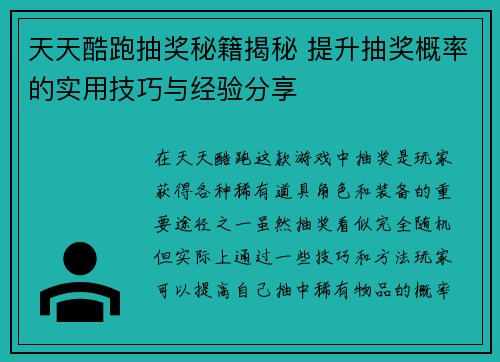 天天酷跑抽奖秘籍揭秘 提升抽奖概率的实用技巧与经验分享

在天天酷跑这款游戏中抽奖是玩家获得各种稀有道具角色和装备的重要途径之一虽然抽奖看似完全随机但实际上通过一些技巧和方法玩家可以提高自己抽中稀有物品的概率